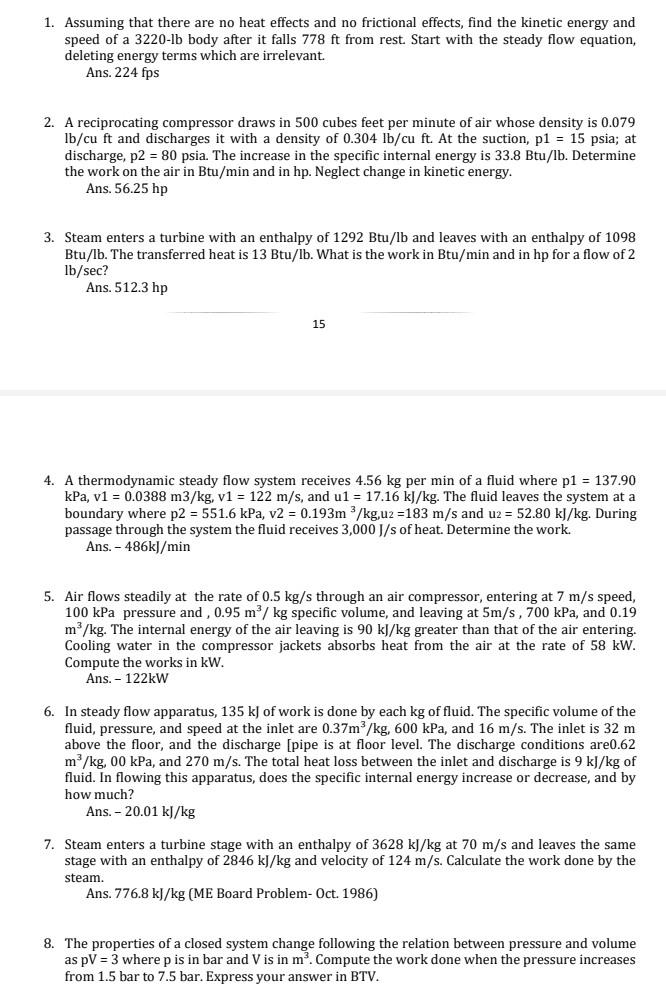 1. Assuming that there are no heat effects and no frictional effects, find the kinetic energy and speed of a 3220-lb body after it falls 778 ft from rest. Start with the steady flow equation, deleting energy terms which are irrelevant.
Ans. 224 fps

2. A reciprocating compressor draws in 500 cubes feet per minute of air whose density is 0.079 lb/cu ft and discharges it with a density of 0.304 lb/cu ft. At the suction, p1 = 15 psia; at discharge, p2 = 80 psia. The increase in the specific internal energy is 33.8 Btu/lb. Determine the work on the air in Btu/min and in hp. Neglect change in kinetic energy.
Ans. 56.25 hp

3. Steam enters a turbine with an enthalpy of 1292 Btu/lb and leaves with an enthalpy of 1098 Btu/lb. The transferred heat is 13 Btu/lb. What is the work in Btu/min and in hp for a flow of 2 lb/sec?
Ans. 512.3 hp

15

4. A thermodynamic steady flow system receives 4.56 kg per min of a fluid where p1 = 137.90 kPa, v1 = 0.0388 m3/kg, v1 = 122 m/s, and u1 = 17.16 kJ/kg. The fluid leaves the system at a boundary where p2 = 551.6 kPa, v2 = 0.193m $^3$/kg,u2 =183 m/s and u2 = 52.80 kJ/kg. During passage through the system the fluid receives 3,000 J/s of heat. Determine the work.
Ans. – 486kJ/min

5. Air flows steadily at the rate of 0.5 kg/s through an air compressor, entering at 7 m/s speed, 100 kPa pressure and , 0.95 m$^3$/ kg specific volume, and leaving at 5m/s , 700 kPa, and 0.19 m$^3$/kg. The internal energy of the air leaving is 90 kJ/kg greater than that of the air entering. Cooling water in the compressor jackets absorbs heat from the air at the rate of 58 kW. Compute the works in kW.
Ans. – 122kW

6. In steady flow apparatus, 135 kJ of work is done by each kg of fluid. The specific volume of the fluid, pressure, and speed at the inlet are 0.37m$^3$/kg, 600 kPa, and 16 m/s. The inlet is 32 m above the floor, and the discharge [pipe is at floor level. The discharge conditions are0.62 m$^3$/kg, 00 kPa, and 270 m/s. The total heat loss between the inlet and discharge is 9 kJ/kg of fluid. In flowing this apparatus, does the specific internal energy increase or decrease, and by how much?
Ans. – 20.01 kJ/kg

7. Steam enters a turbine stage with an enthalpy of 3628 kJ/kg at 70 m/s and leaves the same stage with an enthalpy of 2846 kJ/kg and velocity of 124 m/s. Calculate the work done by the steam.
Ans. 776.8 kJ/kg (ME Board Problem- Oct. 1986)

8. The properties of a closed system change following the relation between pressure and volume as pV = 3 where p is in bar and V is in m$^3$. Compute the work done when the pressure increases from 1.5 bar to 7.5 bar. Express your answer in BTV.